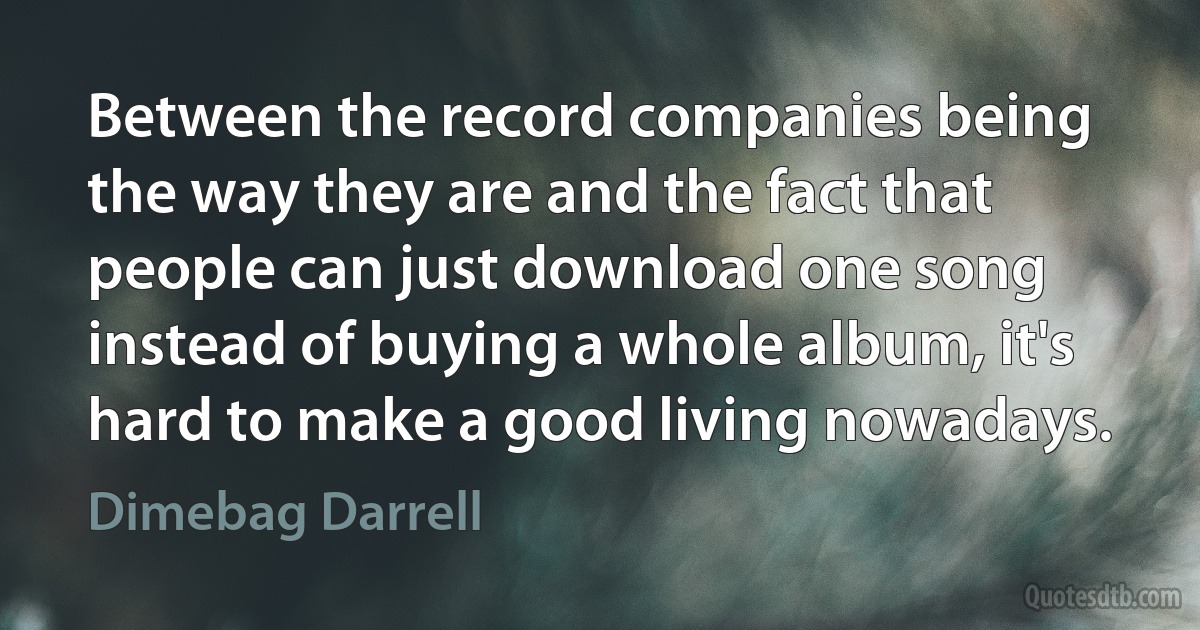 Between the record companies being the way they are and the fact that people can just download one song instead of buying a whole album, it's hard to make a good living nowadays.

Dimebag Darrell

Quotesdtb.com